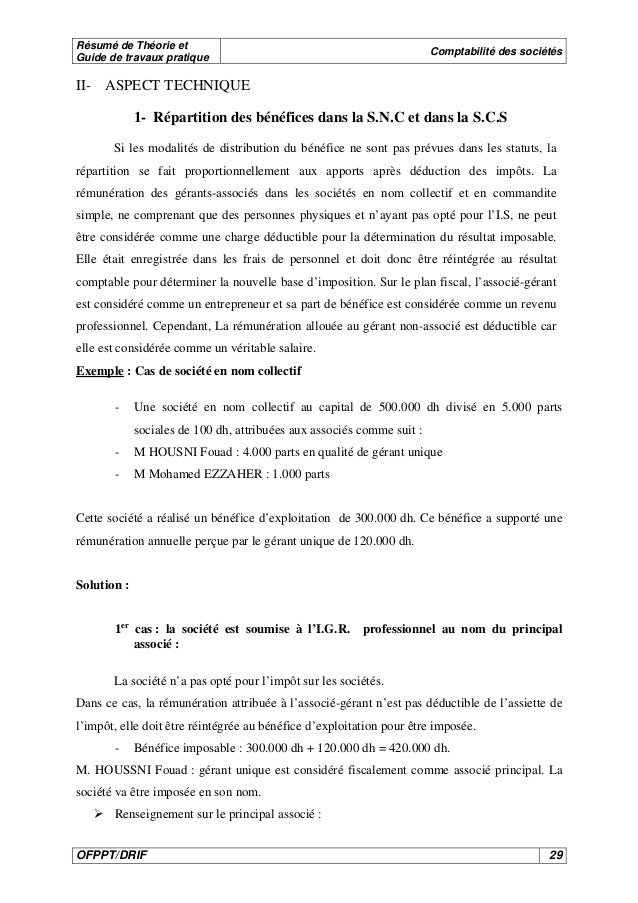 Résumé de Théorie et Guide de travaux pratique

Comptabilité des sociétés

II- ASPECT TECHNIQUE

1- Répartition des bénéfices dans la S.N.C et dans la S.C.S

Si les modalités de distribution du bénéfice ne sont pas prévues dans les statuts, la répartition se fait proportionnellement aux apports après déduction des impôts. La rémunération des gérants-associés dans les sociétés en nom collectif et en commandite simple, ne comprenant que des personnes physiques et n'ayant pas opté pour l'I.S, ne peut être considérée comme une charge déductible pour la détermination du résultat imposable. Elle était enregistrée dans les frais de personnel et doit donc être réintégrée au résultat comptable pour déterminer la nouvelle base d'imposition. Sur le plan fiscal, l'associé-gérant est considéré comme un entrepreneur et sa part de bénéfice est considérée comme un revenu professionnel. Cependant, La rémunération allouée au gérant non-associé est déductible car elle est considérée comme un véritable salaire.

Exemple : Cas de société en nom collectif

- Une société en nom collectif au capital de 500.000 dh divisé en 5.000 parts sociales de 100 dh, attribuées aux associés comme suit :
- M HOUSNI Fouad : 4.000 parts en qualité de gérant unique
- M Mohamed EZZAHER : 1.000 parts

Cette société a réalisé un bénéfice d'exploitation de 300.000 dh. Ce bénéfice a supporté une rémunération annuelle perçue par le gérant unique de 120.000 dh.

Solution :

1$^{er}$ cas : la société est soumise à l'I.G.R. professionnel au nom du principal associé :

La société n'a pas opté pour l'impôt sur les sociétés.
Dans ce cas, la rémunération attribuée à l'associé-gérant n'est pas déductible de l'assiette de l'impôt, elle doit être réintégrée au bénéfice d'exploitation pour être imposée.
- Bénéfice imposable : 300.000 dh + 120.000 dh = 420.000 dh.
M. HOUSSNI Fouad : gérant unique est considéré fiscalement comme associé principal. La société va être imposée en son nom.
➢ Renseignement sur le principal associé :

OFPPT/DRIF

29